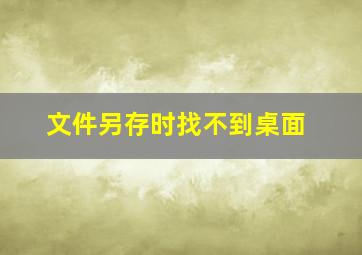 文件另存时找不到桌面